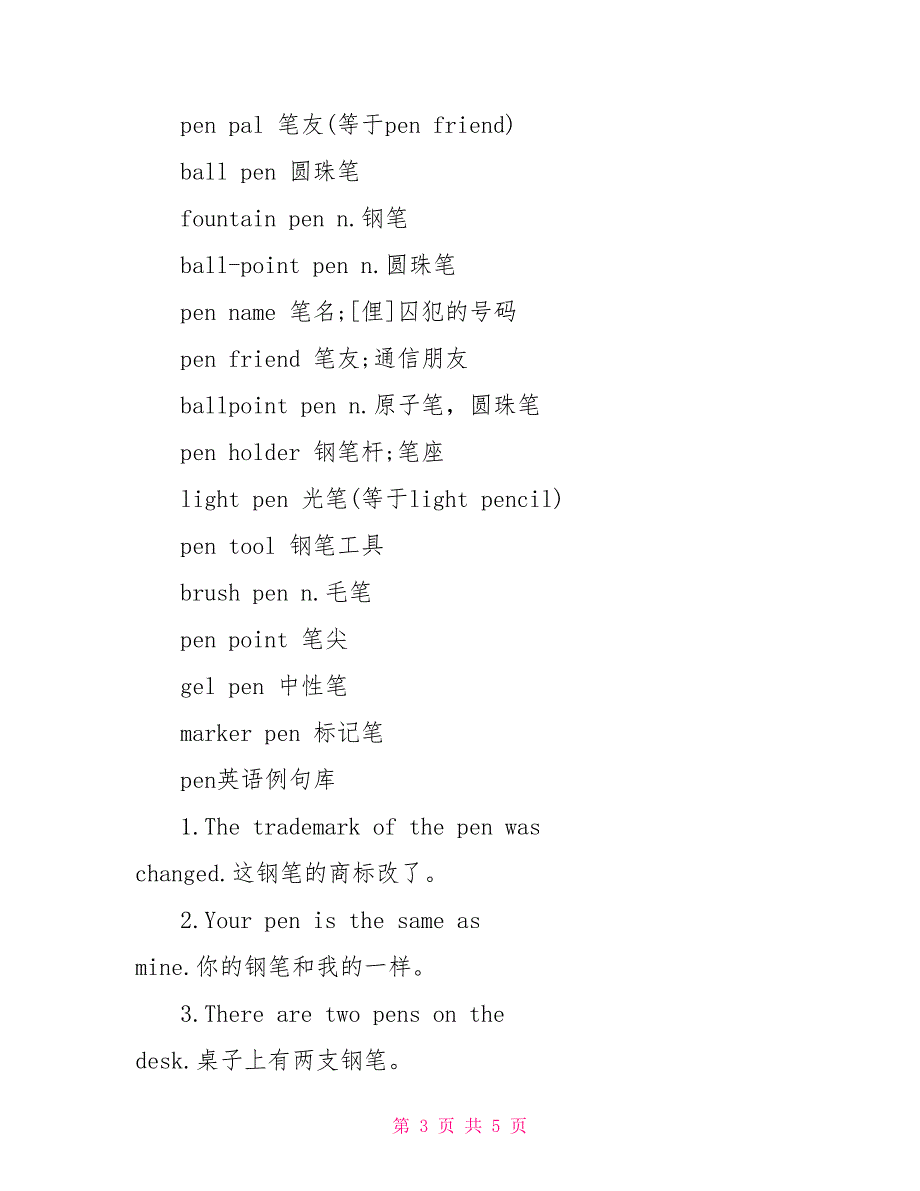 pen pal 笔友(等于pen friend)

ball pen 圆珠笔

fountain pen n.钢笔

ball-point pen n.圆珠笔

pen name 笔名;[俚]囚犯的号码

pen friend 笔友;通信朋友

ballpoint pen n.原子笔，圆珠笔

pen holder 钢笔杆;笔座

light pen 光笔(等于light pencil)

pen tool 钢笔工具

brush pen n.毛笔

pen point 笔尖

gel pen 中性笔

marker pen 标记笔

pen英语例句库

1.The trademark of the pen was changed.这钢笔的商标改了。

2.Your pen is the same as mine.你的钢笔和我的一样。

3.There are two pens on the desk.桌子上有两支钢笔。

第 3 页 共 5 页